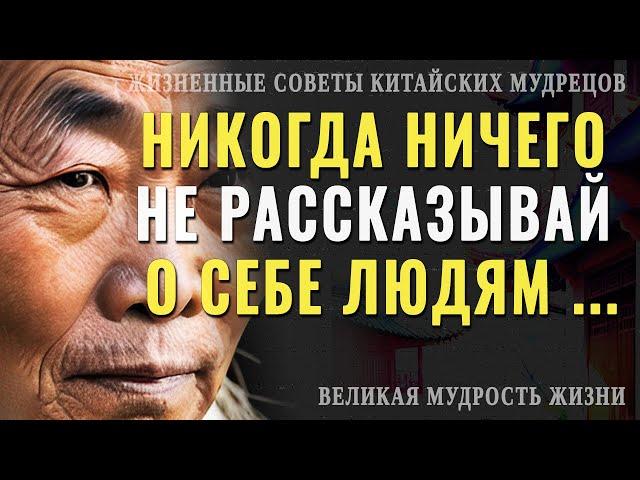 ЖИЗНЕННЫЕ СОВЕТЫ КИТАЙСКИХ МУДРЕЦОВ

НИКОГДА НИЧЕГО НЕ РАССКАЗЫВАЙ О СЕБЕ ЛЮДЯМ ...

ВЕЛИКАЯ МУДРОСТЬ ЖИЗНИ